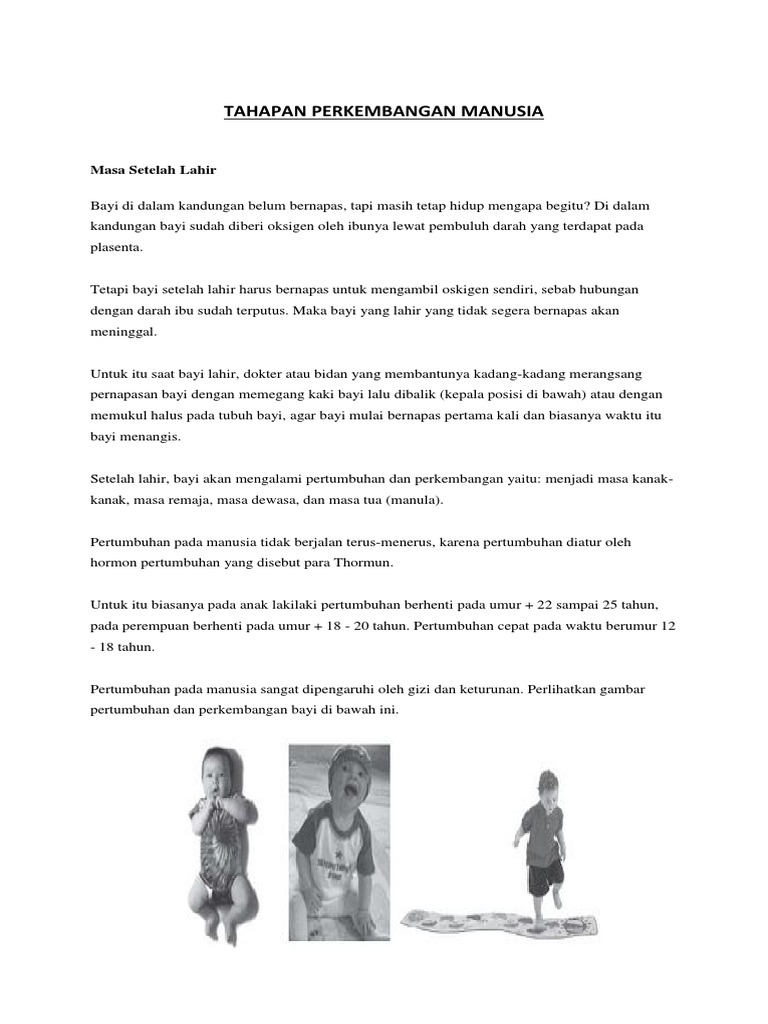 TAHAPAN PERKEMBANGAN MANUSIA

Masa Setelah Lahir

Bayi di dalam kandungan belum bernapas, tapi masih tetap hidup mengapa begitu? Di dalam kandungan bayi sudah diberi oksigen oleh ibunya lewat pembuluh darah yang terdapat pada plasenta.

Tetapi bayi setelah lahir harus bernapas untuk mengambil oskigen sendiri, sebab hubungan dengan darah ibu sudah terputus. Maka bayi yang lahir yang tidak segera bernapas akan meninggal.

Untuk itu saat bayi lahir, dokter atau bidan yang membantunya kadang-kadang merangsang pernapasan bayi dengan memegang kaki bayi lalu dibalik (kepala posisi di bawah) atau dengan memukul halus pada tubuh bayi, agar bayi mulai bernapas pertama kali dan biasanya waktu itu bayi menangis.

Setelah lahir, bayi akan mengalami pertumbuhan dan perkembangan yaitu: menjadi masa kanak-kanak, masa remaja, masa dewasa, dan masa tua (manula).

Pertumbuhan pada manusia tidak berjalan terus-menerus, karena pertumbuhan diatur oleh hormon pertumbuhan yang disebut para Thormun.

Untuk itu biasanya pada anak lakilaki pertumbuhan berhenti pada umur + 22 sampai 25 tahun, pada perempuan berhenti pada umur + 18 - 20 tahun. Pertumbuhan cepat pada waktu berumur 12 - 18 tahun.

Pertumbuhan pada manusia sangat dipengaruhi oleh gizi dan keturunan. Perlihatkan gambar pertumbuhan dan perkembangan bayi di bawah ini.